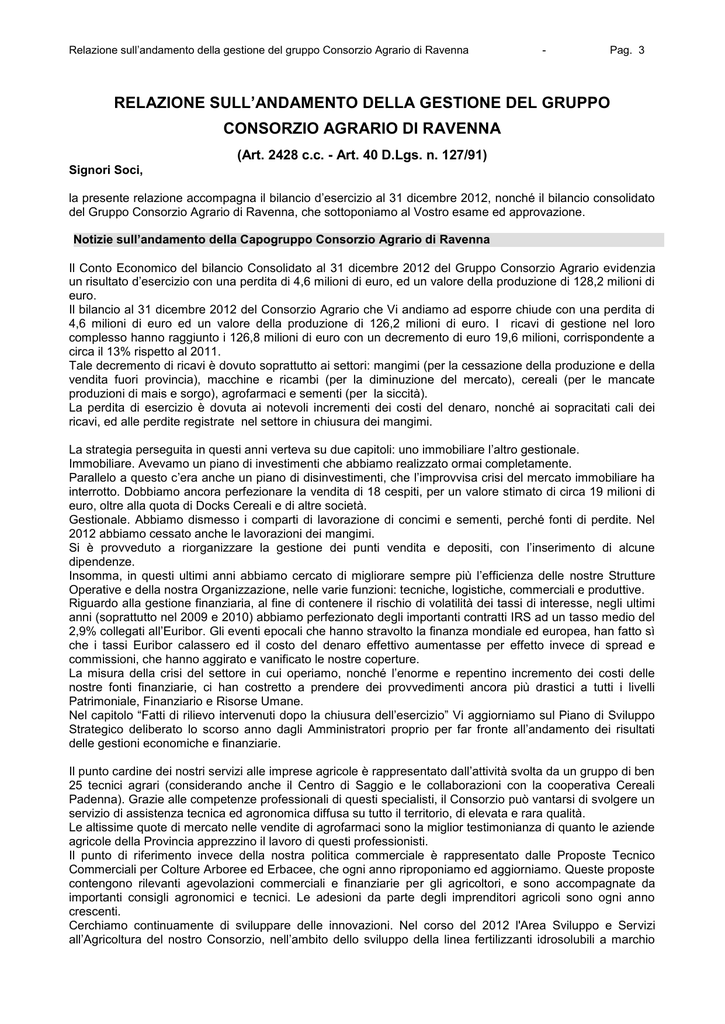 Relazione sull'andamento della gestione del gruppo Consorzio Agrario di Ravenna - Pag. 3

RELAZIONE SULL'ANDAMENTO DELLA GESTIONE DEL GRUPPO CONSORZIO AGRARIO DI RAVENNA

(Art. 2428 c.c. - Art. 40 D.Lgs. n. 127/91)

Signori Soci,

la presente relazione accompagna il bilancio d'esercizio al 31 dicembre 2012, nonché il bilancio consolidato del Gruppo Consorzio Agrario di Ravenna, che sottoponiamo al Vostro esame ed approvazione.

Notizie sull'andamento della Capogruppo Consorzio Agrario di Ravenna

Il Conto Economico del bilancio Consolidato al 31 dicembre 2012 del Gruppo Consorzio Agrario evidenzia un risultato d'esercizio con una perdita di 4,6 milioni di euro, ed un valore della produzione di 128,2 milioni di euro.
Il bilancio al 31 dicembre 2012 del Consorzio Agrario che Vi andiamo ad esporre chiude con una perdita di 4,6 milioni di euro ed un valore della produzione di 126,2 milioni di euro. I ricavi di gestione nel loro complesso hanno raggiunto i 126,8 milioni di euro con un decremento di euro 19,6 milioni, corrispondente a circa il 13% rispetto al 2011.
Tale decremento di ricavi è dovuto soprattutto ai settori: mangimi (per la cessazione della produzione e della vendita fuori provincia), macchine e ricambi (per la diminuzione del mercato), cereali (per le mancate produzioni di mais e sorgo), agrofarmaci e sementi (per la siccità).
La perdita di esercizio è dovuta ai notevoli incrementi dei costi del denaro, nonché ai sopracitati cali dei ricavi, ed alle perdite registrate nel settore in chiusura dei mangimi.

La strategia perseguita in questi anni verteva su due capitoli: uno immobiliare l'altro gestionale.
Immobiliare. Avevamo un piano di investimenti che abbiamo realizzato ormai completamente.
Parallelo a questo c'era anche un piano di disinvestimenti, che l'improvvisa crisi del mercato immobiliare ha interrotto. Dobbiamo ancora perfezionare la vendita di 18 cespiti, per un valore stimato di circa 19 milioni di euro, oltre alla quota di Docks Cereali e di altre società.
Gestionale. Abbiamo dismesso i comparti di lavorazione di concimi e sementi, perché fonti di perdite. Nel 2012 abbiamo cessato anche le lavorazioni dei mangimi.
Si è provveduto a riorganizzare la gestione dei punti vendita e depositi, con l'inserimento di alcune dipendenze.
Insomma, in questi ultimi anni abbiamo cercato di migliorare sempre più l'efficienza delle nostre Strutture Operative e della nostra Organizzazione, nelle varie funzioni: tecniche, logistiche, commerciali e produttive.
Riguardo alla gestione finanziaria, al fine di contenere il rischio di volatilità dei tassi di interesse, negli ultimi anni (soprattutto nel 2009 e 2010) abbiamo perfezionato degli importanti contratti IRS ad un tasso medio del 2,9% collegati all'Euribor. Gli eventi epocali che hanno stravolto la finanza mondiale ed europea, han fatto sì che i tassi Euribor calassero ed il costo del denaro effettivo aumentasse per effetto invece di spread e commissioni, che hanno aggirato e vanificato le nostre coperture.
La misura della crisi del settore in cui operiamo, nonché l'enorme e repentino incremento dei costi delle nostre fonti finanziarie, ci han costretto a prendere dei provvedimenti ancora più drastici a tutti i livelli Patrimoniale, Finanziario e Risorse Umane.
Nel capitolo "Fatti di rilievo intervenuti dopo la chiusura dell'esercizio" Vi aggiorniamo sul Piano di Sviluppo Strategico deliberato lo scorso anno dagli Amministratori proprio per far fronte all'andamento dei risultati delle gestioni economiche e finanziarie.

Il punto cardine dei nostri servizi alle imprese agricole è rappresentato dall'attività svolta da un gruppo di ben 25 tecnici agrari (considerando anche il Centro di Saggio e le collaborazioni con la cooperativa Cereali Padenna). Grazie alle competenze professionali di questi specialisti, il Consorzio può vantarsi di svolgere un servizio di assistenza tecnica ed agronomica diffusa su tutto il territorio, di elevata e rara qualità.
Le altissime quote di mercato nelle vendite di agrofarmaci sono la miglior testimonianza di quanto le aziende agricole della Provincia apprezzino il lavoro di questi professionisti.
Il punto di riferimento invece della nostra politica commerciale è rappresentato dalle Proposte Tecnico Commerciali per Colture Arboree ed Erbacee, che ogni anno riproponiamo ed aggiorniamo. Queste proposte contengono rilevanti agevolazioni commerciali e finanziarie per gli agricoltori, e sono accompagnate da importanti consigli agronomici e tecnici. Le adesioni da parte degli imprenditori agricoli sono ogni anno crescenti.
Cerchiamo continuamente di sviluppare delle innovazioni. Nel corso del 2012 l'Area Sviluppo e Servizi all'Agricoltura del nostro Consorzio, nell'ambito dello sviluppo della linea fertilizzanti idrosolubili a marchio